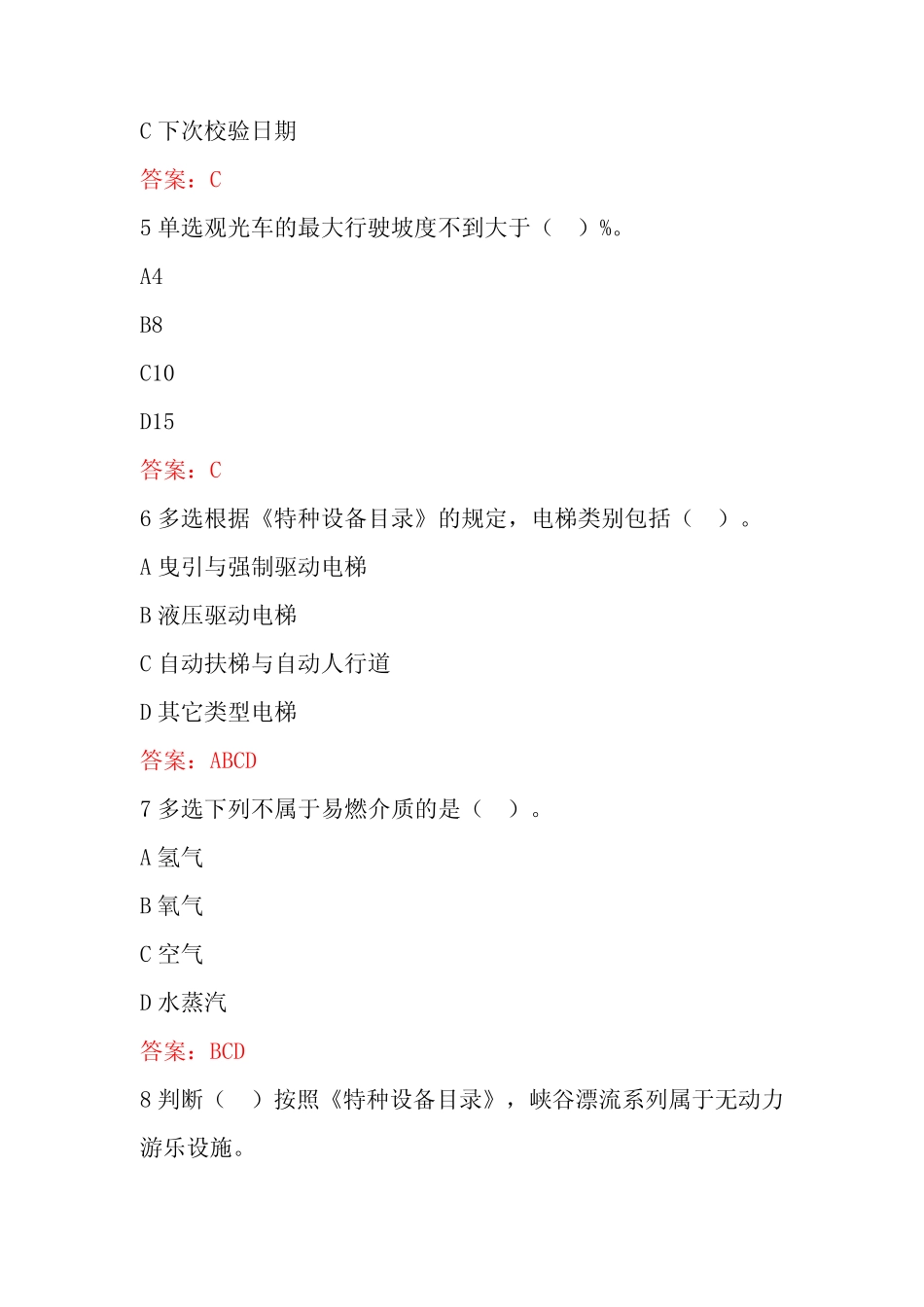 C 下次校验日期

答案：C

5 单选观光车的最大行驶坡度不到大于（  ）%。

A4

B8

C10

D15

答案：C

6 多选根据《特种设备目录》的规定，电梯类别包括（  ）。

A 曳引与强制驱动电梯

B 液压驱动电梯

C 自动扶梯与自动人行道

D 其它类型电梯

答案：ABCD

7 多选下列不属于易燃介质的是（  ）。

A 氢气

B 氧气

C 空气

D 水蒸汽

答案：BCD

8 判断（  ）按照《特种设备目录》，峡谷漂流系列属于无动力游乐设施。